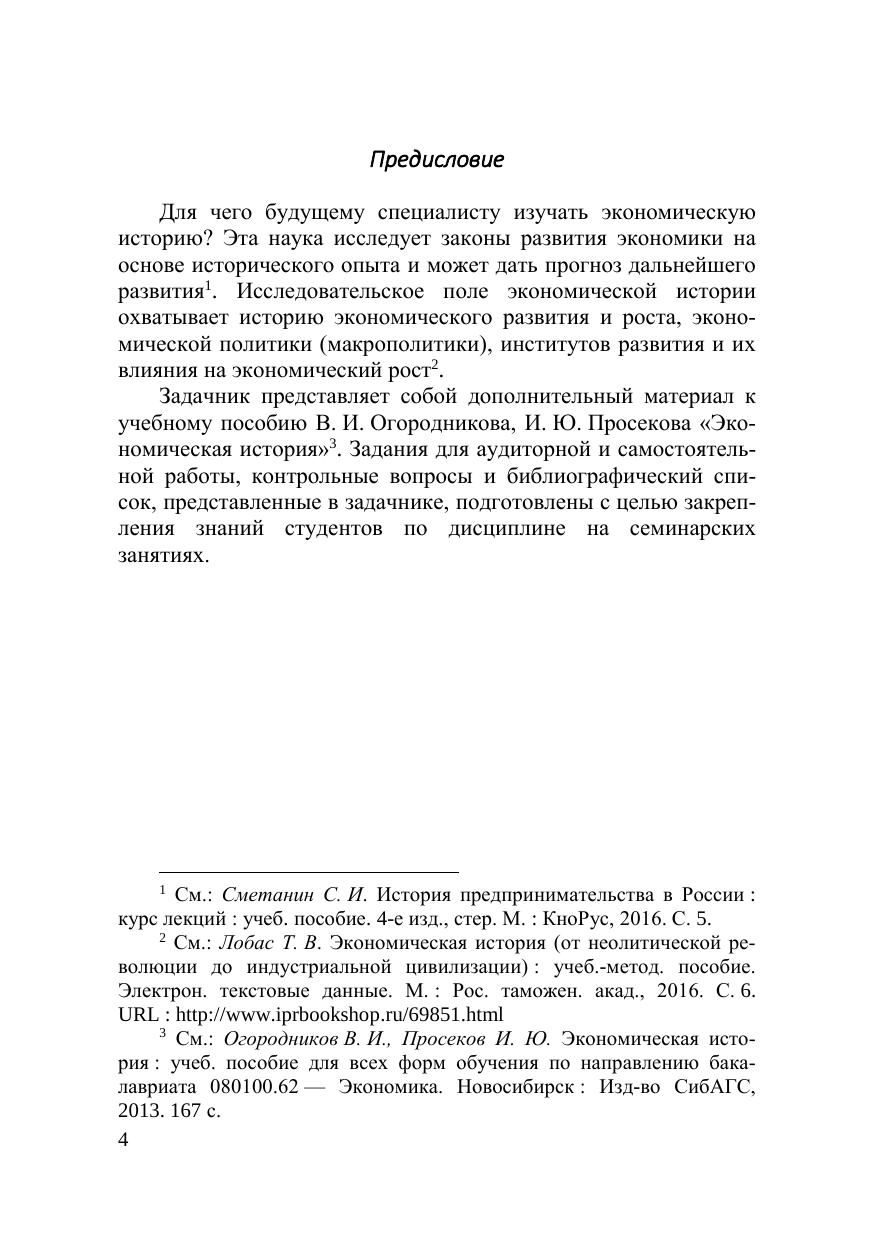 Предисловие

Для чего будущему специалисту изучать экономическую историю? Эта наука исследует законы развития экономики на основе исторического опыта и может дать прогноз дальнейшего развития$^1$. Исследовательское поле экономической истории охватывает историю экономического развития и роста, экономической политики (макрополитики), институтов развития и их влияния на экономический рост$^2$.

Задачник представляет собой дополнительный материал к учебному пособию В. И. Огородникова, И. Ю. Просекова «Экономическая история»$^3$. Задания для аудиторной и самостоятельной работы, контрольные вопросы и библиографический список, представленные в задачнике, подготовлены с целью закрепления знаний студентов по дисциплине на семинарских занятиях.

$^1$ См.: Сметанин С. И. История предпринимательства в России : курс лекций : учеб. пособие. 4-е изд., стер. М. : КноРус, 2016. С. 5.

$^2$ См.: Лобас Т. В. Экономическая история (от неолитической революции до индустриальной цивилизации) : учеб.-метод. пособие. Электрон. текстовые данные. М. : Рос. таможен. акад., 2016. С. 6. URL : http://www.iprbookshop.ru/69851.html

$^3$ См.: Огородников В. И., Просеков И. Ю. Экономическая история : учеб. пособие для всех форм обучения по направлению бакалавриата 080100.62 — Экономика. Новосибирск : Изд-во СибАГС, 2013. 167 с.

4